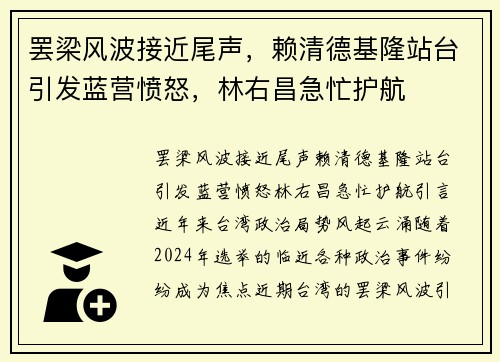 罢梁风波接近尾声，赖清德基隆站台引发蓝营愤怒，林右昌急忙护航

罢梁风波接近尾声赖清德基隆站台引发蓝营愤怒林右昌急忙护航引言近年来台湾政治局势风起云涌随着2024年选举的临近各种政治事件纷纷成为焦点近期台湾的罢梁风波引